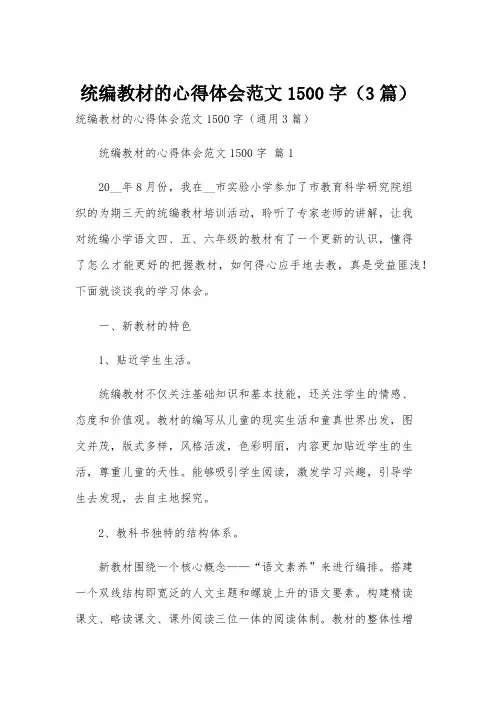 统编教材的心得体会范文 1500 字（3 篇）

统编教材的心得体会范文 1500 字（通用 3 篇）

统编教材的心得体会范文 1500 字 篇 1

20__年 8 月份，我在__市实验小学参加了市教育科学研究院组织的为期三天的统编教材培训活动，聆听了专家老师的讲解，让我对统编小学语文四、五、六年级的教材有了一个更新的认识，懂得了怎么才能更好的把握教材，如何得心应手地去教，真是受益匪浅！下面就谈谈我的学习体会。

一、新教材的特色

1、贴近学生生活。

统编教材不仅关注基础知识和基本技能，还关注学生的情感、态度和价值观。教材的编写从儿童的现实生活和童真世界出发，图文并茂，版式多样，风格活泼，色彩明丽，内容更加贴近学生的生活，尊重儿童的天性。能够吸引学生阅读，激发学习兴趣，引导学生去发现，去自主地探究。

2、教科书独特的结构体系。

新教材围绕一个核心概念——“语文素养”来进行编排。搭建一个双线结构即宽泛的人文主题和螺旋上升的语文要素。构建精读课文、略读课文、课外阅读三位一体的阅读体制。教材的整体性增